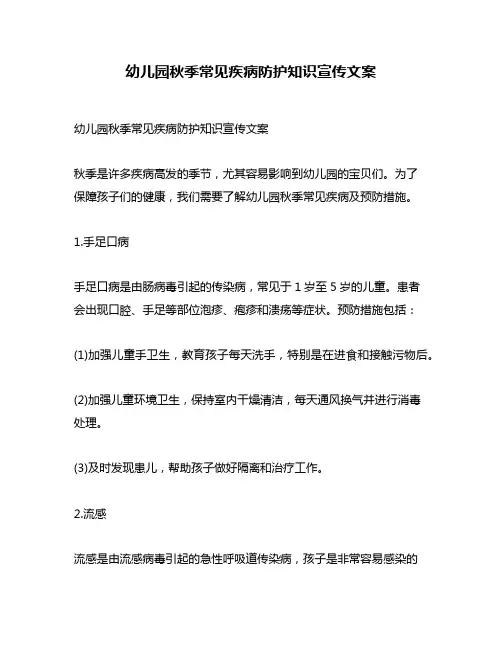 幼儿园秋季常见疾病防护知识宣传文案

幼儿园秋季常见疾病防护知识宣传文案

秋季是许多疾病高发的季节，尤其容易影响到幼儿园的宝贝们。为了保障孩子们的健康，我们需要了解幼儿园秋季常见疾病及预防措施。

1.手足口病

手足口病是由肠病毒引起的传染病，常见于 1 岁至 5 岁的儿童。患者会出现口腔、手足等部位泡疹、疱疹和溃疡等症状。预防措施包括：

(1)加强儿童手卫生，教育孩子每天洗手，特别是在进食和接触污物后。

(2)加强儿童环境卫生，保持室内干燥清洁，每天通风换气并进行消毒处理。

(3)及时发现患儿，帮助孩子做好隔离和治疗工作。

2.流感

流感是由流感病毒引起的急性呼吸道传染病，孩子是非常容易感染的